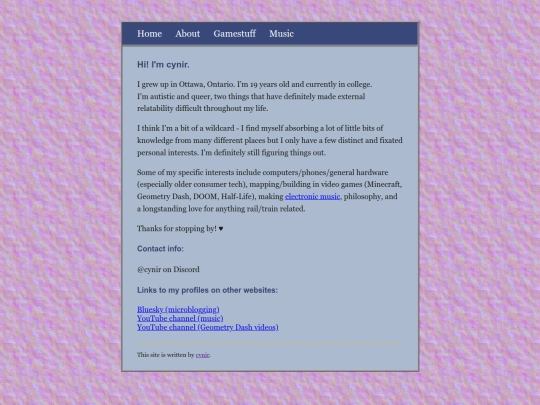 Home About Gamestuff Music

Hi! I'm cynir.

I grew up in Ottawa, Ontario. I'm 19 years old and currently in college.
I'm autistic and queer, two things that have definitely made external relatability difficult throughout my life.

I think I'm a bit of a wildcard - I find myself absorbing a lot of little bits of knowledge from many different places but I only have a few distinct and fixated personal interests. I'm definitely still figuring things out.

Some of my specific interests include computers/phones/general hardware (especially older consumer tech), mapping/building in video games (Minecraft, Geometry Dash, DOOM, Half-Life), making electronic music, philosophy, and a longstanding love for anything rail/train related.

Thanks for stopping by! ♥

Contact info:

@cynir on Discord

Links to my profiles on other websites:

Bluesky (microblogging)
YouTube channel (music)
YouTube channel (Geometry Dash videos)

This site is written by cynir.